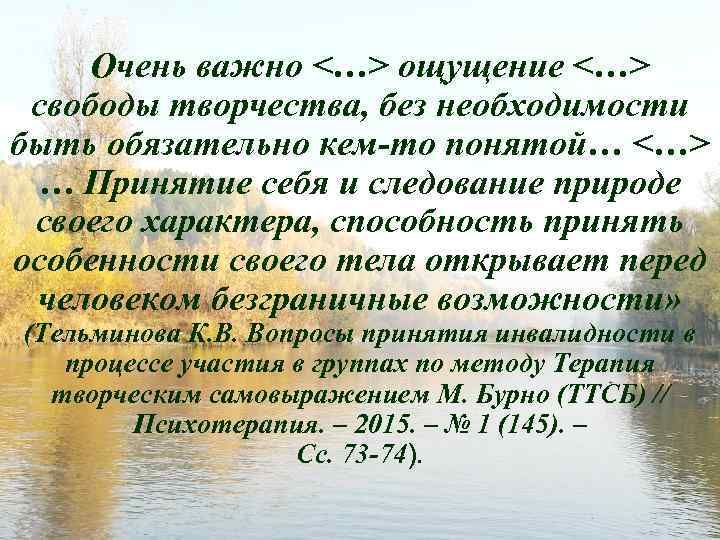 Очень важно <…> ощущение <…> свободы творчества, без необходимости быть обязательно кем-то понятой… <…> … Принятие себя и следование природе своего характера, способность принять особенности своего тела открывает перед человеком безграничные возможности»

(Тельминова К.В. Вопросы принятия инвалидности в процессе участия в группах по методу Терапия творческим самовыражением М. Бурно (ТТСБ) // Психотерапия. – 2015. – № 1 (145). – Сс. 73-74).